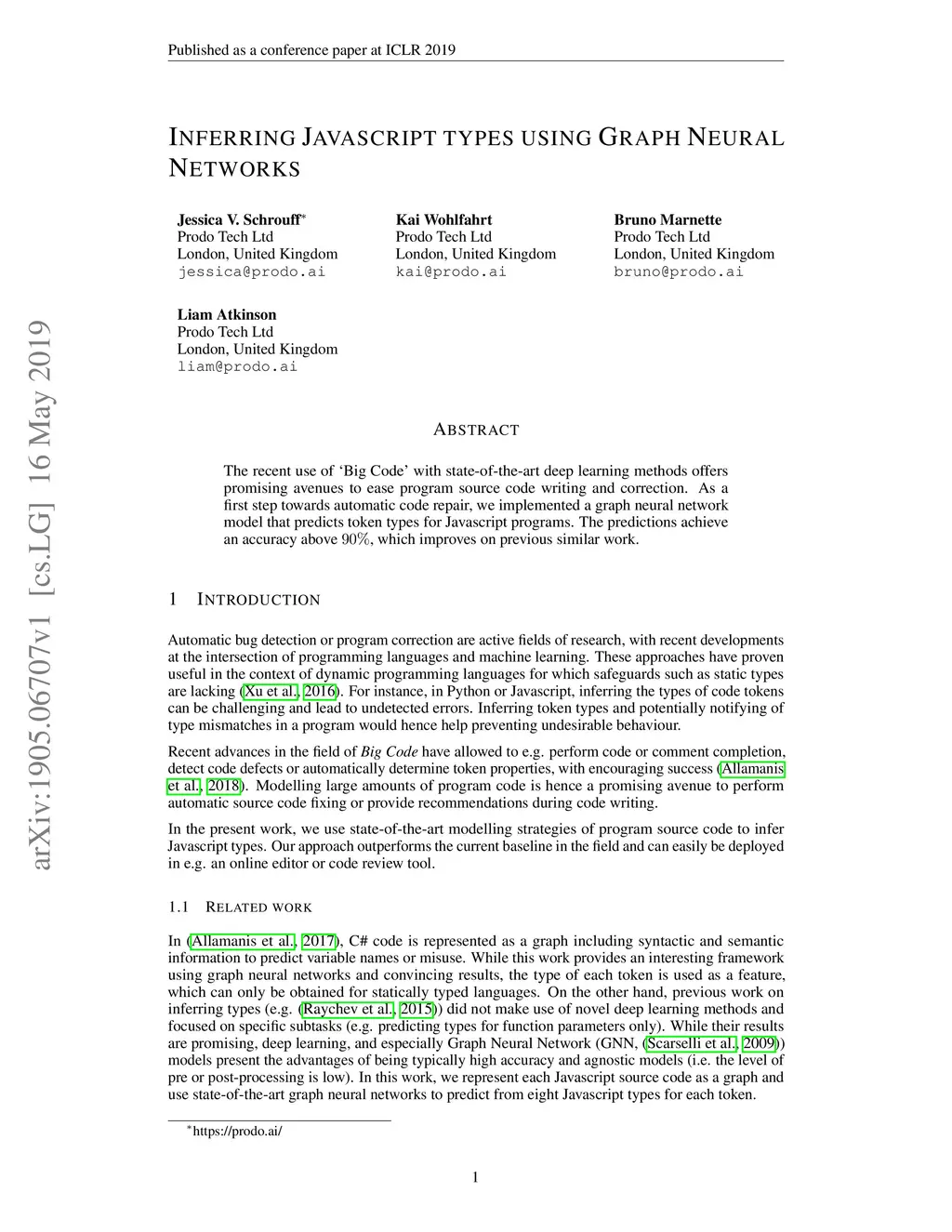 Published as a conference paper at ICLR 2019

INFERRING JAVASCRIPT TYPES USING GRAPH NEURAL NETWORKS

Jessica V. Schrouff*
Prodo Tech Ltd
London, United Kingdom
jessica@prodo.ai

Kai Wohlfahrt
Prodo Tech Ltd
London, United Kingdom
kai@prodo.ai

Bruno Marnette
Prodo Tech Ltd
London, United Kingdom
bruno@prodo.ai

Liam Atkinson
Prodo Tech Ltd
London, United Kingdom
liam@prodo.ai

arXiv:1905.06707v1 [cs.LG] 16 May 2019

ABSTRACT

The recent use of 'Big Code' with state-of-the-art deep learning methods offers promising avenues to ease program source code writing and correction. As a first step towards automatic code repair, we implemented a graph neural network model that predicts token types for Javascript programs. The predictions achieve an accuracy above $90\%$, which improves on previous similar work.

1 INTRODUCTION

Automatic bug detection or program correction are active fields of research, with recent developments at the intersection of programming languages and machine learning. These approaches have proven useful in the context of dynamic programming languages for which safeguards such as static types are lacking (Xu et al., 2016). For instance, in Python or Javascript, inferring the types of code tokens can be challenging and lead to undetected errors. Inferring token types and potentially notifying of type mismatches in a program would hence help preventing undesirable behaviour.

Recent advances in the field of Big Code have allowed to e.g. perform code or comment completion, detect code defects or automatically determine token properties, with encouraging success (Allamanis et al., 2018). Modelling large amounts of program code is hence a promising avenue to perform automatic source code fixing or provide recommendations during code writing.

In the present work, we use state-of-the-art modelling strategies of program source code to infer Javascript types. Our approach outperforms the current baseline in the field and can easily be deployed in e.g. an online editor or code review tool.

1.1 RELATED WORK

In (Allamanis et al., 2017), C# code is represented as a graph including syntactic and semantic information to predict variable names or misuse. While this work provides an interesting framework using graph neural networks and convincing results, the type of each token is used as a feature, which can only be obtained for statically typed languages. On the other hand, previous work on inferring types (e.g. (Raychev et al., 2015)) did not make use of novel deep learning methods and focused on specific subtasks (e.g. predicting types for function parameters only). While their results are promising, deep learning, and especially Graph Neural Network (GNN, (Scarselli et al., 2009)) models present the advantages of being typically high accuracy and agnostic models (i.e. the level of pre or post-processing is low). In this work, we represent each Javascript source code as a graph and use state-of-the-art graph neural networks to predict from eight Javascript types for each token.

*https://prodo.ai/

1